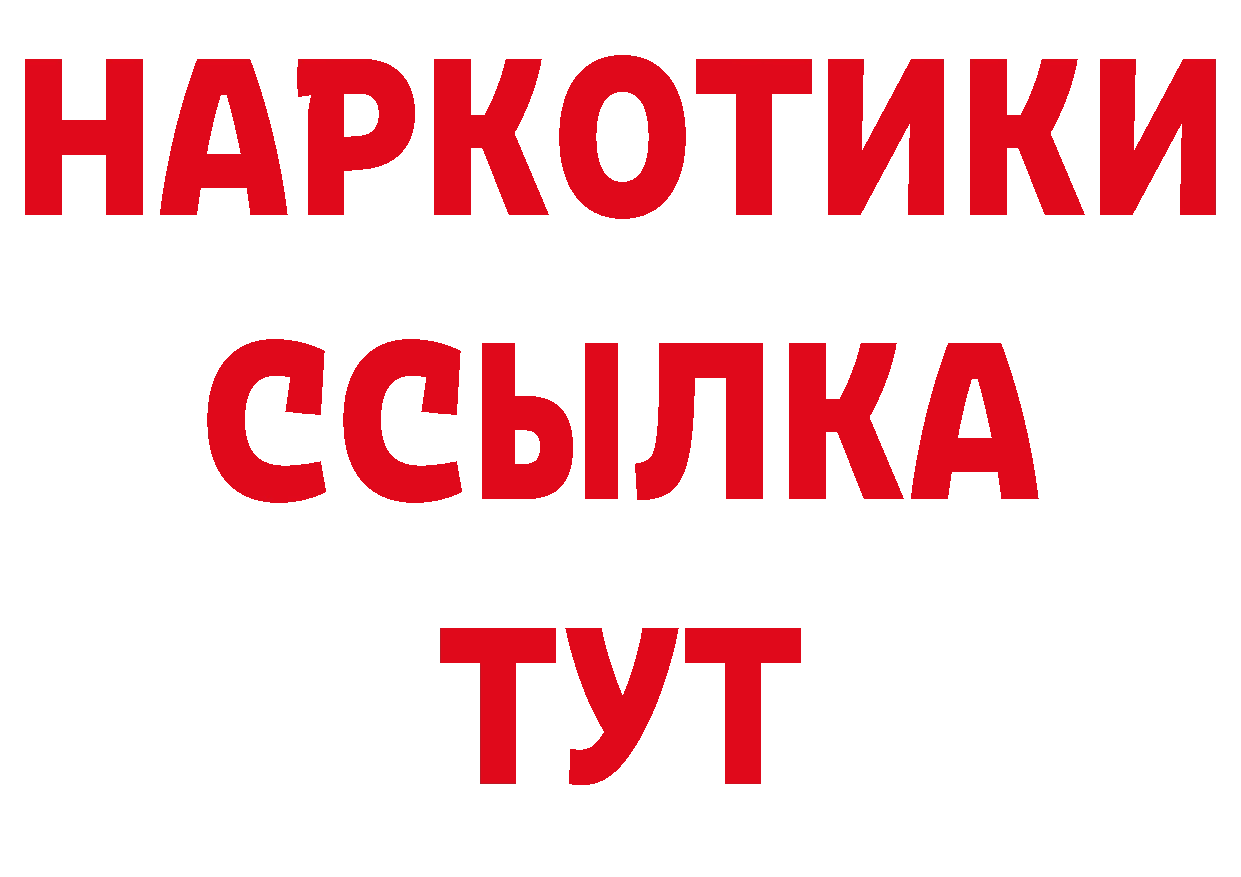 НАРКОТИКИ
ССЫЛКА
ТУТ